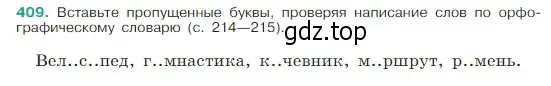 409. Вставьте пропущенные буквы, проверяя написание слов по орфографическому словарю (с. 214—215).

gdz.top

Вел..с..пед, г..мнастика, к..чевник, м..ршрут, р..мень.